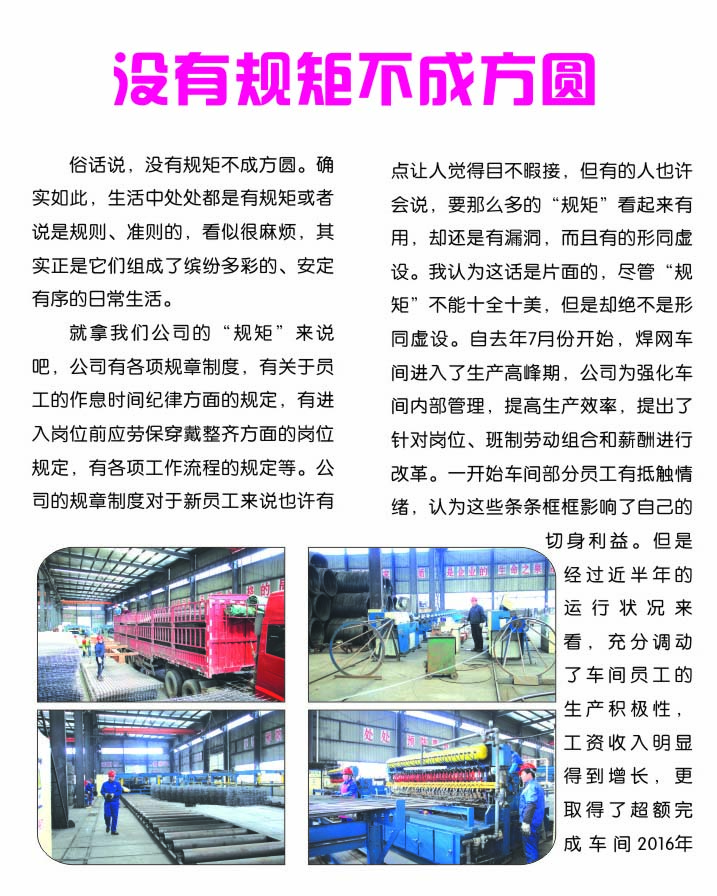 没有规矩不成方圆

俗话说，没有规矩不成方圆。确实如此，生活中处处都是有规矩或者说是规则、准则的，看似很麻烦，其实正是它们组成了缤纷多彩的、安定有序的日常生活。

就拿我们公司的“规矩”来说吧，公司有各项规章制度，有关于员工的作息时间纪律方面的规定，有进入岗位前应劳保穿戴整齐方面的岗位规定，有各项工作流程的规定等。公司的规章制度对于新员工来说也许有点让人觉得目不暇接，但有的人也许会说，要那么多的“规矩”看起来有用，却还是有漏洞，而且有的形同虚设。我认为这话是片面的，尽管“规矩”不能十全十美，但是却绝不是形同虚设。自去年7月份开始，焊网车间进入了生产高峰期，公司为强化车间内部管理，提高生产效率，提出了针对岗位、班制劳动组合和薪酬进行改革。一开始车间部分员工有抵触情绪，认为这些条条框框影响了自己的切身利益。但是经过近半年的运行状况来看，充分调动了车间员工的生产积极性，工资收入明显得到增长，更取得了超额完成车间2016年